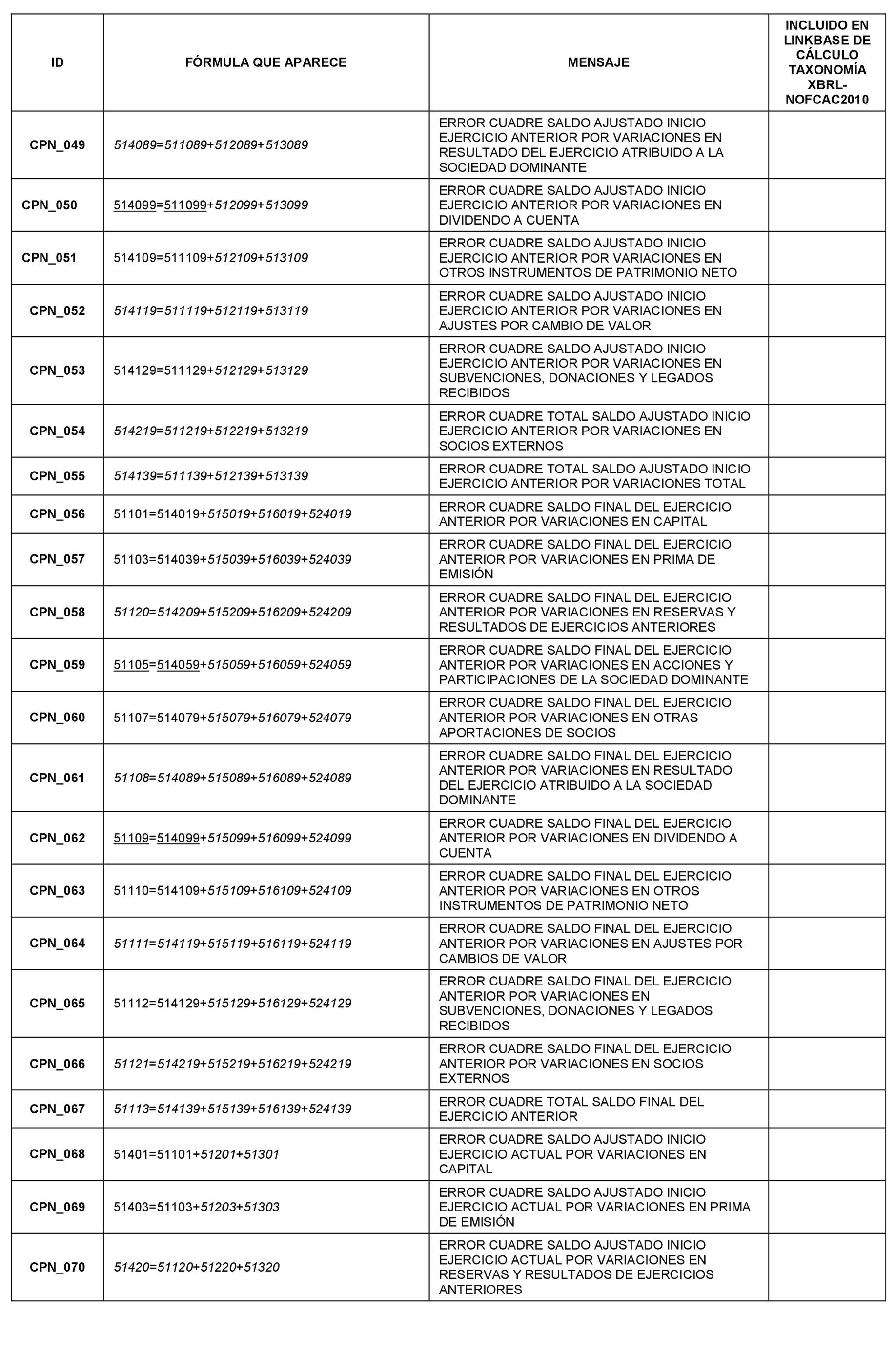 | ID | FÓRMULA QUE APARECE | MENSAJE | INCLUIDO EN LINKBASE DE CÁLCULO TAXONOMÍA XBRL-NOFCAC2010 |
|---|---|---|---|
| CPN_049 | 514089=511089+512089+513089 | ERROR CUADRE SALDO AJUSTADO INICIO EJERCICIO ANTERIOR POR VARIACIONES EN RESULTADO DEL EJERCICIO ATRIBUIDO A LA SOCIEDAD DOMINANTE | |
| CPN_050 | 514099=511099+512099+513099 | ERROR CUADRE SALDO AJUSTADO INICIO EJERCICIO ANTERIOR POR VARIACIONES EN DIVIDENDO A CUENTA | |
| CPN_051 | 514109=511109+512109+513109 | ERROR CUADRE SALDO AJUSTADO INICIO EJERCICIO ANTERIOR POR VARIACIONES EN OTROS INSTRUMENTOS DE PATRIMONIO NETO | |
| CPN_052 | 514119=511119+512119+513119 | ERROR CUADRE SALDO AJUSTADO INICIO EJERCICIO ANTERIOR POR VARIACIONES EN AJUSTES POR CAMBIO DE VALOR | |
| CPN_053 | 514129=511129+512129+513129 | ERROR CUADRE SALDO AJUSTADO INICIO EJERCICIO ANTERIOR POR VARIACIONES EN SUBVENCIONES, DONACIONES Y LEGADOS RECIBIDOS | |
| CPN_054 | 514219=511219+512219+513219 | ERROR CUADRE TOTAL SALDO AJUSTADO INICIO EJERCICIO ANTERIOR POR VARIACIONES EN SOCIOS EXTERNOS | |
| CPN_055 | 514139=511139+512139+513139 | ERROR CUADRE TOTAL SALDO AJUSTADO INICIO EJERCICIO ANTERIOR POR VARIACIONES TOTAL | |
| CPN_056 | 51101=514019+515019+516019+524019 | ERROR CUADRE SALDO FINAL DEL EJERCICIO ANTERIOR POR VARIACIONES EN CAPITAL | |
| CPN_057 | 51103=514039+515039+516039+524039 | ERROR CUADRE SALDO FINAL DEL EJERCICIO ANTERIOR POR VARIACIONES EN PRIMA DE EMISIÓN | |
| CPN_058 | 51120=514209+515209+516209+524209 | ERROR CUADRE SALDO FINAL DEL EJERCICIO ANTERIOR POR VARIACIONES EN RESERVAS Y RESULTADOS DE EJERCICIOS ANTERIORES | |
| CPN_059 | 51105=514059+515059+516059+524059 | ERROR CUADRE SALDO FINAL DEL EJERCICIO ANTERIOR POR VARIACIONES EN ACCIONES Y PARTICIPACIONES DE LA SOCIEDAD DOMINANTE | |
| CPN_060 | 51107=514079+515079+516079+524079 | ERROR CUADRE SALDO FINAL DEL EJERCICIO ANTERIOR POR VARIACIONES EN OTRAS APORTACIONES DE SOCIOS | |
| CPN_061 | 51108=514089+515089+516089+524089 | ERROR CUADRE SALDO FINAL DEL EJERCICIO ANTERIOR POR VARIACIONES EN RESULTADO DEL EJERCICIO ATRIBUIDO A LA SOCIEDAD DOMINANTE | |
| CPN_062 | 51109=514099+515099+516099+524099 | ERROR CUADRE SALDO FINAL DEL EJERCICIO ANTERIOR POR VARIACIONES EN DIVIDENDO A CUENTA | |
| CPN_063 | 51110=514109+515109+516109+524109 | ERROR CUADRE SALDO FINAL DEL EJERCICIO ANTERIOR POR VARIACIONES EN OTROS INSTRUMENTOS DE PATRIMONIO NETO | |
| CPN_064 | 51111=514119+515119+516119+524119 | ERROR CUADRE SALDO FINAL DEL EJERCICIO ANTERIOR POR VARIACIONES EN AJUSTES POR CAMBIOS DE VALOR | |
| CPN_065 | 51112=514129+515129+516129+524129 | ERROR CUADRE SALDO FINAL DEL EJERCICIO ANTERIOR POR VARIACIONES EN SUBVENCIONES, DONACIONES Y LEGADOS RECIBIDOS | |
| CPN_066 | 51121=514219+515219+516219+524219 | ERROR CUADRE SALDO FINAL DEL EJERCICIO ANTERIOR POR VARIACIONES EN SOCIOS EXTERNOS | |
| CPN_067 | 51113=514139+515139+516139+524139 | ERROR CUADRE TOTAL SALDO FINAL DEL EJERCICIO ANTERIOR | |
| CPN_068 | 51401=51101+51201+51301 | ERROR CUADRE SALDO AJUSTADO INICIO EJERCICIO ACTUAL POR VARIACIONES EN CAPITAL | |
| CPN_069 | 51403=51103+51203+51303 | ERROR CUADRE SALDO AJUSTADO INICIO EJERCICIO ACTUAL POR VARIACIONES EN PRIMA DE EMISIÓN | |
| CPN_070 | 51420=51120+51220+51320 | ERROR CUADRE SALDO AJUSTADO INICIO EJERCICIO ACTUAL POR VARIACIONES EN RESERVAS Y RESULTADOS DE EJERCICIOS ANTERIORES | |